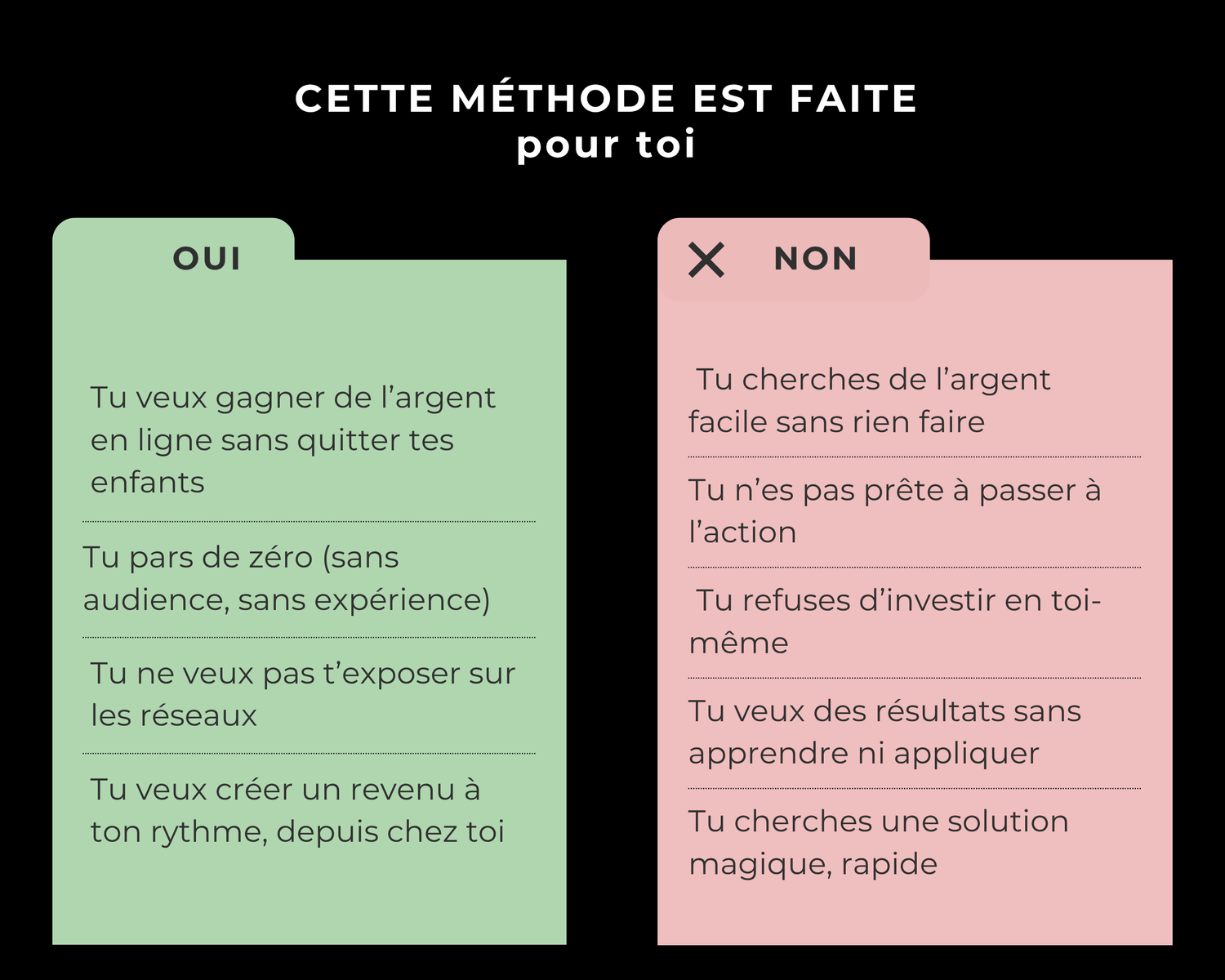 CETTE MÉTHODE EST FAITE
pour toi

OUI

Tu veux gagner de l’argent en ligne sans quitter tes enfants

Tu pars de zéro (sans audience, sans expérience)

Tu ne veux pas t’exposer sur les réseaux

Tu veux créer un revenu à ton rythme, depuis chez toi

NON

Tu cherches de l’argent facile sans rien faire

Tu n’es pas prête à passer à l’action

Tu refuses d’investir en toi-même

Tu veux des résultats sans apprendre ni appliquer

Tu cherches une solution magique, rapide